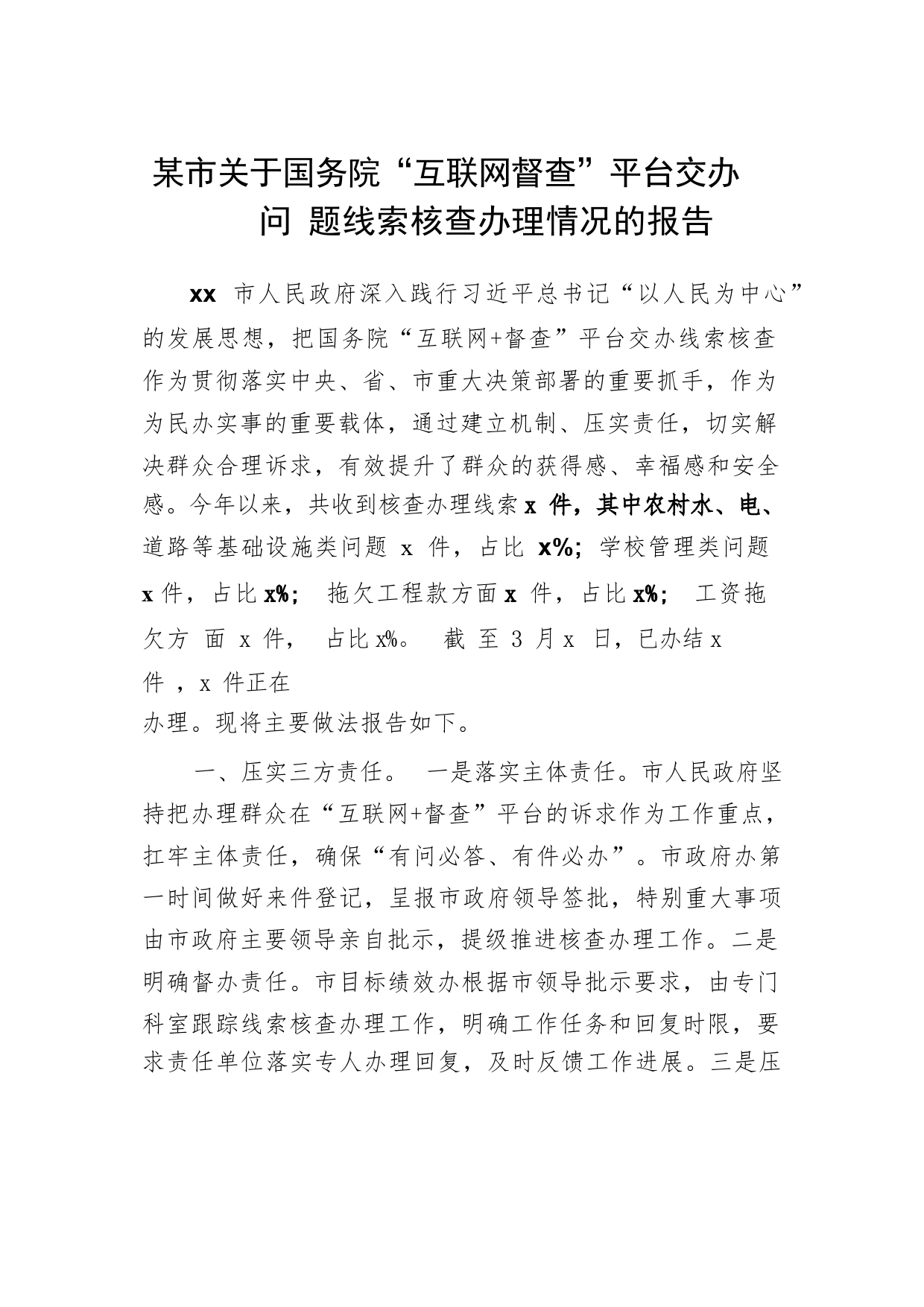 某市关于国务院“互联网督查”平台交办问 题线索核查办理情况的报告

xx 市人民政府深入践行习近平总书记“以人民为中心”的发展思想，把国务院“互联网+督查”平台交办线索核查作为贯彻落实中央、省、市重大决策部署的重要抓手，作为为民办实事的重要载体，通过建立机制、压实责任，切实解决群众合理诉求，有效提升了群众的获得感、幸福感和安全感。今年以来，共收到核查办理线索 x 件，其中农村水、电、道路等基础设施类问题 x 件，占比 x%；学校管理类问题 x 件，占比 x%； 拖欠工程款方面 x 件，占比 x%； 工资拖欠方 面 x 件， 占比 x%。 截 至 3 月 x 日，已办结 x 件 ，x 件正在办理。现将主要做法报告如下。

一、压实三方责任。 一是落实主体责任。市人民政府坚持把办理群众在“互联网+督查”平台的诉求作为工作重点，扛牢主体责任，确保“有问必答、有件必办”。市政府办第一时间做好来件登记，呈报市政府领导签批，特别重大事项由市政府主要领导亲自批示，提级推进核查办理工作。二是明确督办责任。市目标绩效办根据市领导批示要求，由专门科室跟踪线索核查办理工作，明确工作任务和回复时限，要求责任单位落实专人办理回复，及时反馈工作进展。三是压